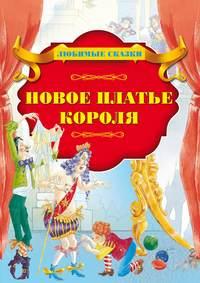 ЛЮБИМЫЕ СКАЗКИ

НОВОЕ ПЛАТЬЕ КОРОЛЯ